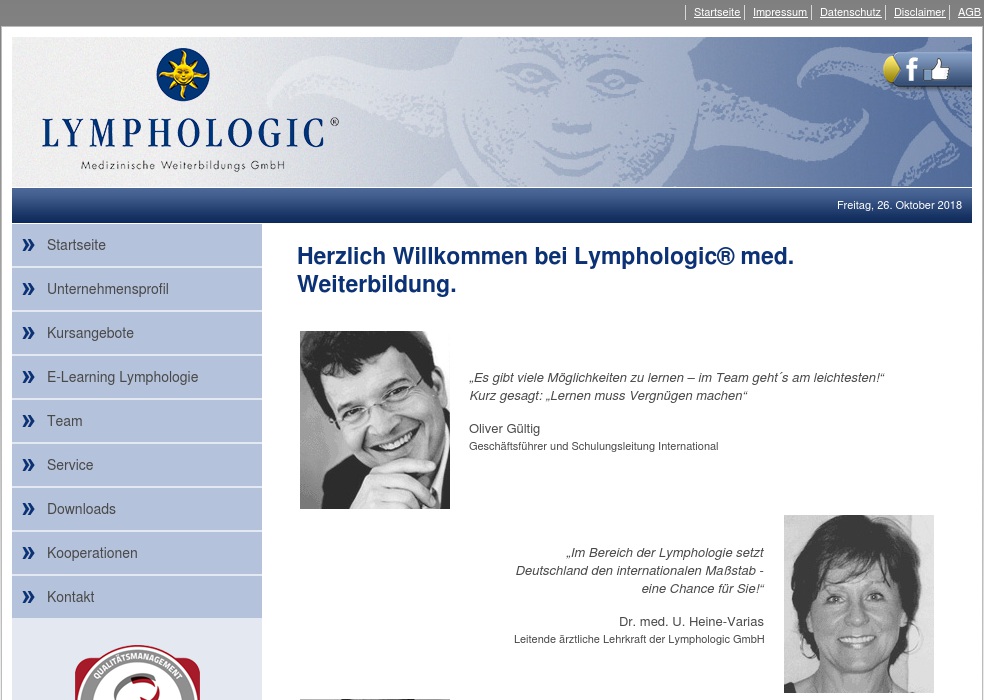 Startseite | Impressum | Datenschutz | Disclaimer | AGB

LYMPHOLOGIC®
Medizinische Weiterbildungs GmbH

Freitag, 26. Oktober 2018

Startseite
Unternehmensprofil
Kursangebote
E-Learning Lymphologie
Team
Service
Downloads
Kooperationen
Kontakt

QUALITÄTSMANAGEMENT

Herzlich Willkommen bei Lymphologic® med. Weiterbildung.

„Es gibt viele Möglichkeiten zu lernen – im Team geht´s am leichtesten!“
Kurz gesagt: „Lernen muss Vergnügen machen“

Oliver Gültig
Geschäftsführer und Schulungsleitung International

„Im Bereich der Lymphologie setzt Deutschland den internationalen Maßstab - eine Chance für Sie!“

Dr. med. U. Heine-Varias
Leitende ärztliche Lehrkraft der Lymphologic GmbH